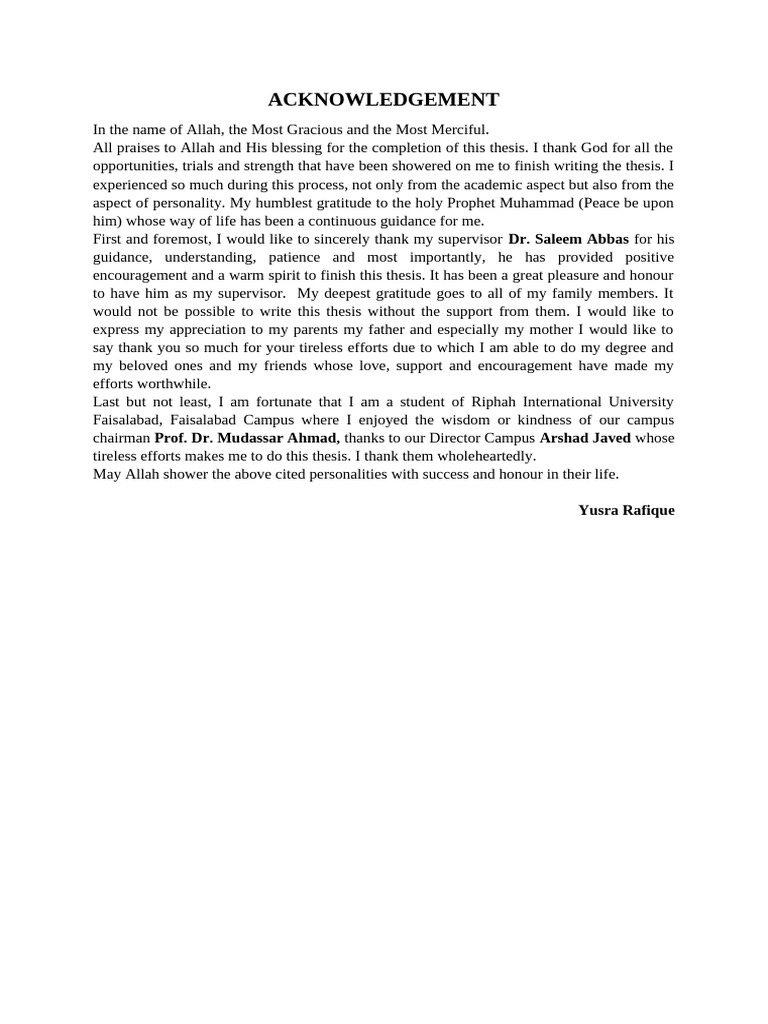 ACKNOWLEDGEMENT

In the name of Allah, the Most Gracious and the Most Merciful.

All praises to Allah and His blessing for the completion of this thesis. I thank God for all the opportunities, trials and strength that have been showered on me to finish writing the thesis. I experienced so much during this process, not only from the academic aspect but also from the aspect of personality. My humblest gratitude to the holy Prophet Muhammad (Peace be upon him) whose way of life has been a continuous guidance for me.

First and foremost, I would like to sincerely thank my supervisor Dr. Saleem Abbas for his guidance, understanding, patience and most importantly, he has provided positive encouragement and a warm spirit to finish this thesis. It has been a great pleasure and honour to have him as my supervisor. My deepest gratitude goes to all of my family members. It would not be possible to write this thesis without the support from them. I would like to express my appreciation to my parents my father and especially my mother I would like to say thank you so much for your tireless efforts due to which I am able to do my degree and my beloved ones and my friends whose love, support and encouragement have made my efforts worthwhile.

Last but not least, I am fortunate that I am a student of Riphah International University Faisalabad, Faisalabad Campus where I enjoyed the wisdom or kindness of our campus chairman Prof. Dr. Mudassar Ahmad, thanks to our Director Campus Arshad Javed whose tireless efforts makes me to do this thesis. I thank them wholeheartedly.

May Allah shower the above cited personalities with success and honour in their life.

Yusra Rafique